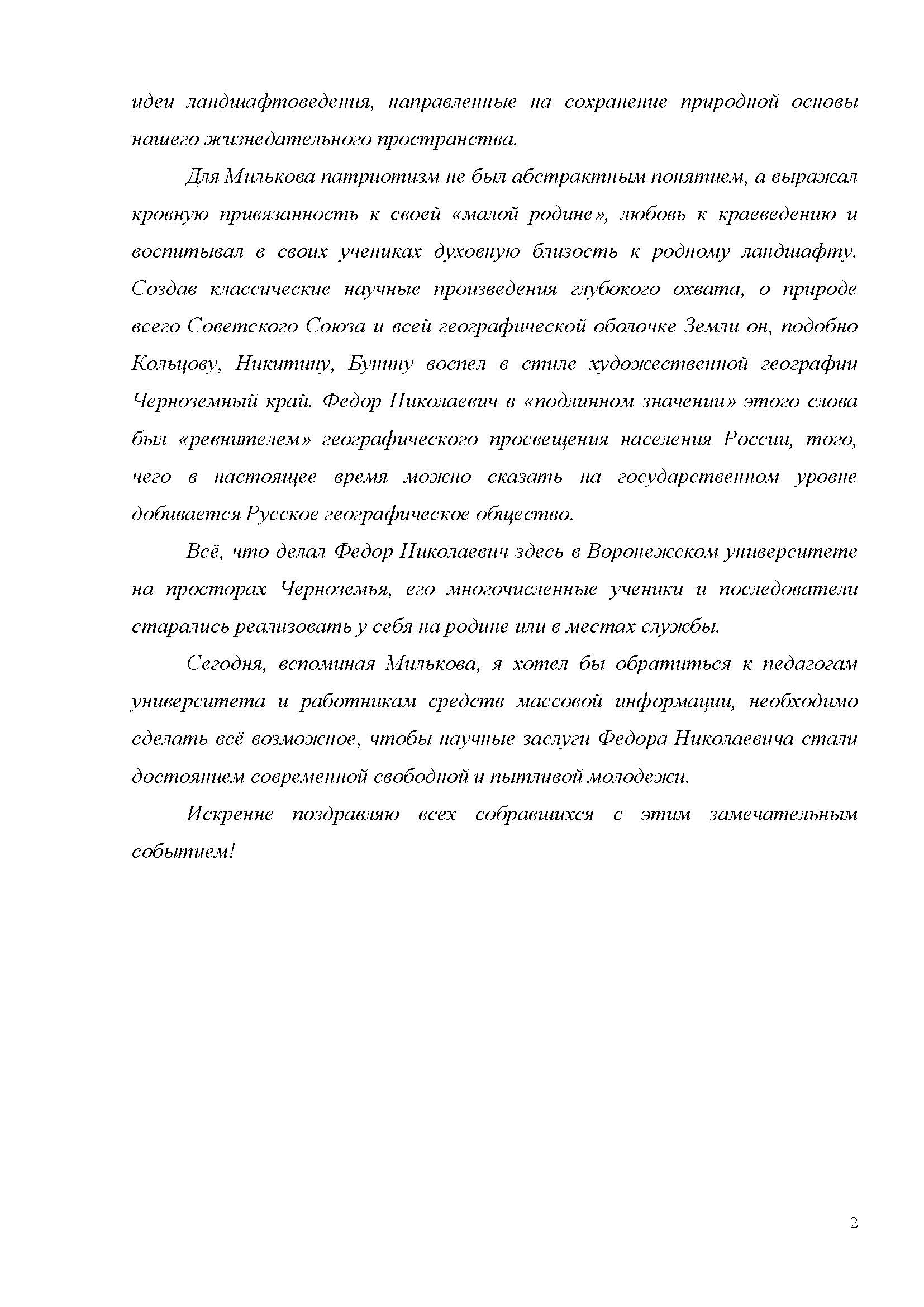 идеи ландшафтоведения, направленные на сохранение природной основы нашего жизнедательного пространства.

Для Милькова патриотизм не был абстрактным понятием, а выражал кровную привязанность к своей «малой родине», любовь к краеведению и воспитывал в своих учениках духовную близость к родному ландшафту. Создав классические научные произведения глубокого охвата, о природе всего Советского Союза и всей географической оболочке Земли он, подобно Кольцову, Никитину, Бунину воспел в стиле художественной географии Черноземный край. Федор Николаевич в «подлинном значении» этого слова был «ревнителем» географического просвещения населения России, того, чего в настоящее время можно сказать на государственном уровне добивается Русское географическое общество.

Всё, что делал Федор Николаевич здесь в Воронежском университете на просторах Черноземья, его многочисленные ученики и последователи старались реализовать у себя на родине или в местах службы.

Сегодня, вспоминая Милькова, я хотел бы обратиться к педагогам университета и работникам средств массовой информации, необходимо сделать всё возможное, чтобы научные заслуги Федора Николаевича стали достоянием современной свободной и пытливой молодежи.

Искренне поздравляю всех собравшихся с этим замечательным событием!

2